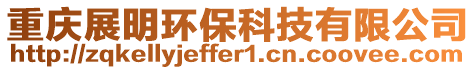 重庆展明环保科技有限公司
http://zqkellyjeffer1.cn.coovee.com